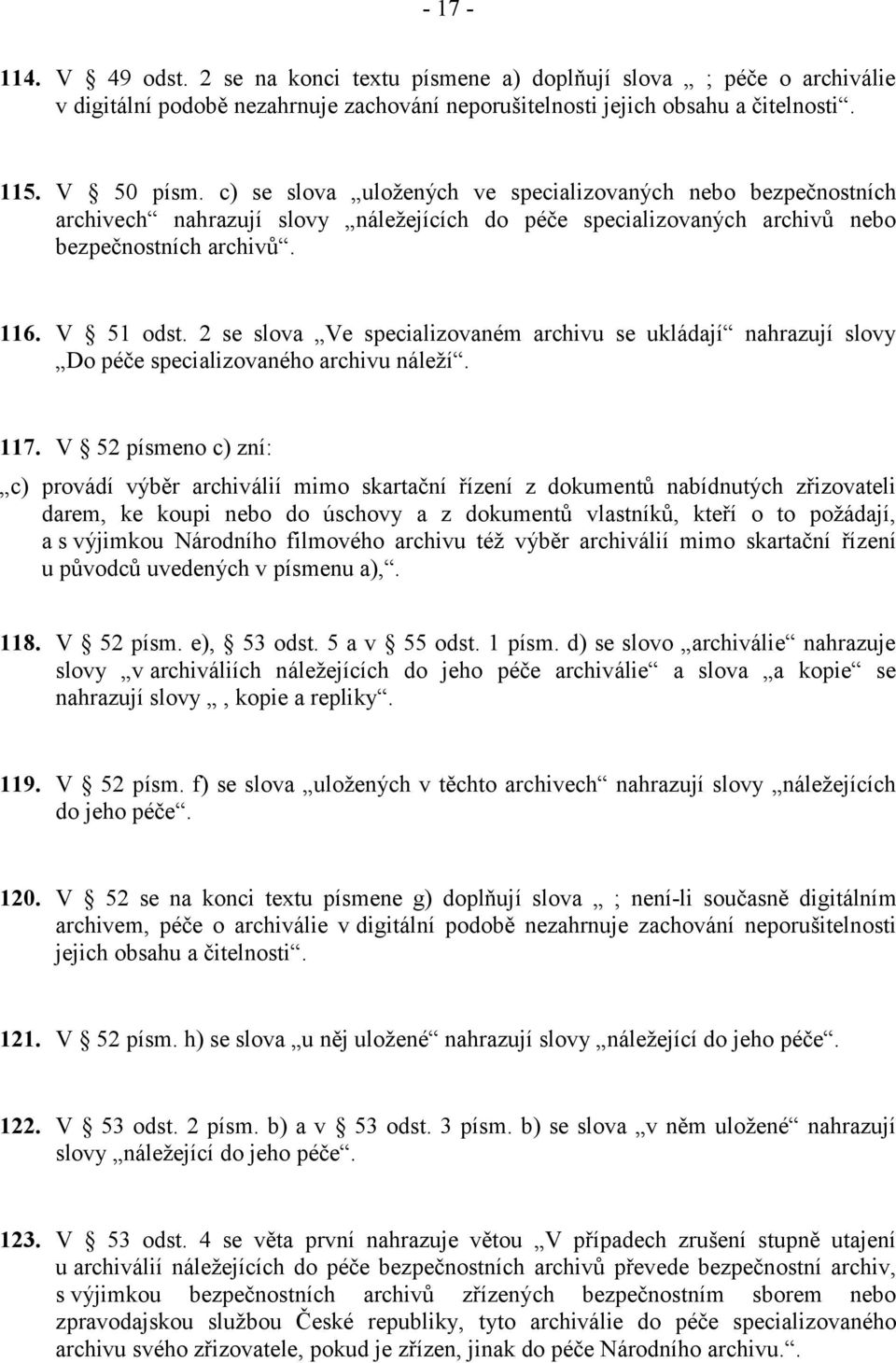 - 17 -

114. V § 49 odst. 2 se na konci textu písmene a) doplňují slova „ ; péče o archiválie v digitální podobě nezahrnuje zachování neporušitelnosti jejich obsahu a čitelnosti“.

115. V § 50 písm. c) se slova „uložených ve specializovaných nebo bezpečnostních archivech“ nahrazují slovy „náležejících do péče specializovaných archivů nebo bezpečnostních archivů“.

116. V § 51 odst. 2 se slova „Ve specializovaném archivu se ukládají“ nahrazují slovy „Do péče specializovaného archivu náleží“.

117. V § 52 písmeno c) zní:
„c) provádí výběr archiválií mimo skartační řízení z dokumentů nabídnutých zřizovateli darem, ke koupi nebo do úschovy a z dokumentů vlastníků, kteří o to požádají, a s výjimkou Národního filmového archivu též výběr archiválií mimo skartační řízení u původců uvedených v písmenu a),“.

118. V § 52 písm. e), § 53 odst. 5 a v § 55 odst. 1 písm. d) se slovo „archiválie“ nahrazuje slovy „v archiváliích náležejících do jeho péče archiválie“ a slova „a kopie“ se nahrazují slovy „, kopie a repliky“.

119. V § 52 písm. f) se slova „uložených v těchto archivech“ nahrazují slovy „náležejících do jeho péče“.

120. V § 52 se na konci textu písmene g) doplňují slova „ ; není-li současně digitálním archivem, péče o archiválie v digitální podobě nezahrnuje zachování neporušitelnosti jejich obsahu a čitelnosti“.

121. V § 52 písm. h) se slova „u něj uložené“ nahrazují slovy „náležející do jeho péče“.

122. V § 53 odst. 2 písm. b) a v § 53 odst. 3 písm. b) se slova „v něm uložené“ nahrazují slovy „náležející do jeho péče“.

123. V § 53 odst. 4 se věta první nahrazuje větou „V případech zrušení stupně utajení u archiválií náležejících do péče bezpečnostních archivů převede bezpečnostní archiv, s výjimkou bezpečnostních archivů zřízených bezpečnostním sborem nebo zpravodajskou službou České republiky, tyto archiválie do péče specializovaného archivu svého zřizovatele, pokud je zřízen, jinak do péče Národního archivu.“.